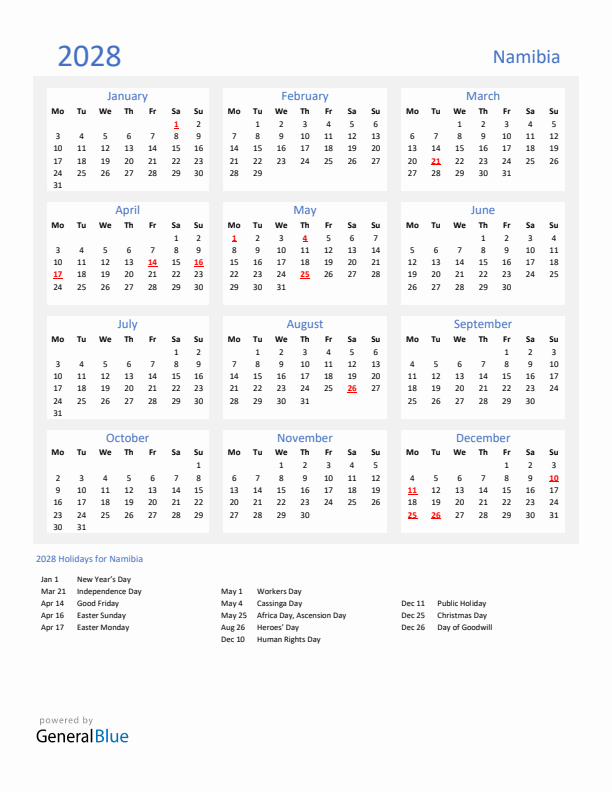 2028

Namibia

January

| Mo | Tu | We | Th | Fr | Sa | Su |
|---|---|---|---|---|---|---|
| | | | | | 1 | 2 |
| 3 | 4 | 5 | 6 | 7 | 8 | 9 |
| 10 | 11 | 12 | 13 | 14 | 15 | 16 |
| 17 | 18 | 19 | 20 | 21 | 22 | 23 |
| 24 | 25 | 26 | 27 | 28 | 29 | 30 |
| 31 | | | | | | |

February

| Mo | Tu | We | Th | Fr | Sa | Su |
|---|---|---|---|---|---|---|
| | 1 | 2 | 3 | 4 | 5 | 6 |
| 7 | 8 | 9 | 10 | 11 | 12 | 13 |
| 14 | 15 | 16 | 17 | 18 | 19 | 20 |
| 21 | 22 | 23 | 24 | 25 | 26 | 27 |
| 28 | 29 | | | | | |

March

| Mo | Tu | We | Th | Fr | Sa | Su |
|---|---|---|---|---|---|---|
| | | 1 | 2 | 3 | 4 | 5 |
| 6 | 7 | 8 | 9 | 10 | 11 | 12 |
| 13 | 14 | 15 | 16 | 17 | 18 | 19 |
| 20 | 21 | 22 | 23 | 24 | 25 | 26 |
| 27 | 28 | 29 | 30 | 31 | | |

April

| Mo | Tu | We | Th | Fr | Sa | Su |
|---|---|---|---|---|---|---|
| | | | | | 1 | 2 |
| 3 | 4 | 5 | 6 | 7 | 8 | 9 |
| 10 | 11 | 12 | 13 | 14 | 15 | 16 |
| 17 | 18 | 19 | 20 | 21 | 22 | 23 |
| 24 | 25 | 26 | 27 | 28 | 29 | 30 |

May

| Mo | Tu | We | Th | Fr | Sa | Su |
|---|---|---|---|---|---|---|
| 1 | 2 | 3 | 4 | 5 | 6 | 7 |
| 8 | 9 | 10 | 11 | 12 | 13 | 14 |
| 15 | 16 | 17 | 18 | 19 | 20 | 21 |
| 22 | 23 | 24 | 25 | 26 | 27 | 28 |
| 29 | 30 | 31 | | | | |

June

| Mo | Tu | We | Th | Fr | Sa | Su |
|---|---|---|---|---|---|---|
| | | | 1 | 2 | 3 | 4 |
| 5 | 6 | 7 | 8 | 9 | 10 | 11 |
| 12 | 13 | 14 | 15 | 16 | 17 | 18 |
| 19 | 20 | 21 | 22 | 23 | 24 | 25 |
| 26 | 27 | 28 | 29 | 30 | | |

July

| Mo | Tu | We | Th | Fr | Sa | Su |
|---|---|---|---|---|---|---|
| | | | | | 1 | 2 |
| 3 | 4 | 5 | 6 | 7 | 8 | 9 |
| 10 | 11 | 12 | 13 | 14 | 15 | 16 |
| 17 | 18 | 19 | 20 | 21 | 22 | 23 |
| 24 | 25 | 26 | 27 | 28 | 29 | 30 |
| 31 | | | | | | |

August

| Mo | Tu | We | Th | Fr | Sa | Su |
|---|---|---|---|---|---|---|
| | 1 | 2 | 3 | 4 | 5 | 6 |
| 7 | 8 | 9 | 10 | 11 | 12 | 13 |
| 14 | 15 | 16 | 17 | 18 | 19 | 20 |
| 21 | 22 | 23 | 24 | 25 | 26 | 27 |
| 28 | 29 | 30 | 31 | | | |

September

| Mo | Tu | We | Th | Fr | Sa | Su |
|---|---|---|---|---|---|---|
| | | | | 1 | 2 | 3 |
| 4 | 5 | 6 | 7 | 8 | 9 | 10 |
| 11 | 12 | 13 | 14 | 15 | 16 | 17 |
| 18 | 19 | 20 | 21 | 22 | 23 | 24 |
| 25 | 26 | 27 | 28 | 29 | 30 | |

October

| Mo | Tu | We | Th | Fr | Sa | Su |
|---|---|---|---|---|---|---|
| | | | | | | 1 |
| 2 | 3 | 4 | 5 | 6 | 7 | 8 |
| 9 | 10 | 11 | 12 | 13 | 14 | 15 |
| 16 | 17 | 18 | 19 | 20 | 21 | 22 |
| 23 | 24 | 25 | 26 | 27 | 28 | 29 |
| 30 | 31 | | | | | |

November

| Mo | Tu | We | Th | Fr | Sa | Su |
|---|---|---|---|---|---|---|
| | | 1 | 2 | 3 | 4 | 5 |
| 6 | 7 | 8 | 9 | 10 | 11 | 12 |
| 13 | 14 | 15 | 16 | 17 | 18 | 19 |
| 20 | 21 | 22 | 23 | 24 | 25 | 26 |
| 27 | 28 | 29 | 30 | | | |

December

| Mo | Tu | We | Th | Fr | Sa | Su |
|---|---|---|---|---|---|---|
| | | | | 1 | 2 | 3 |
| 4 | 5 | 6 | 7 | 8 | 9 | 10 |
| 11 | 12 | 13 | 14 | 15 | 16 | 17 |
| 18 | 19 | 20 | 21 | 22 | 23 | 24 |
| 25 | 26 | 27 | 28 | 29 | 30 | 31 |

2028 Holidays for Namibia

Jan 1 New Year's Day
Mar 21 Independence Day
Apr 14 Good Friday
Apr 16 Easter Sunday
Apr 17 Easter Monday

May 1 Workers Day
May 4 Cassinga Day
May 25 Africa Day, Ascension Day
Aug 26 Heroes' Day
Dec 10 Human Rights Day

Dec 11 Public Holiday
Dec 25 Christmas Day
Dec 26 Day of Goodwill

powered by
GeneralBlue